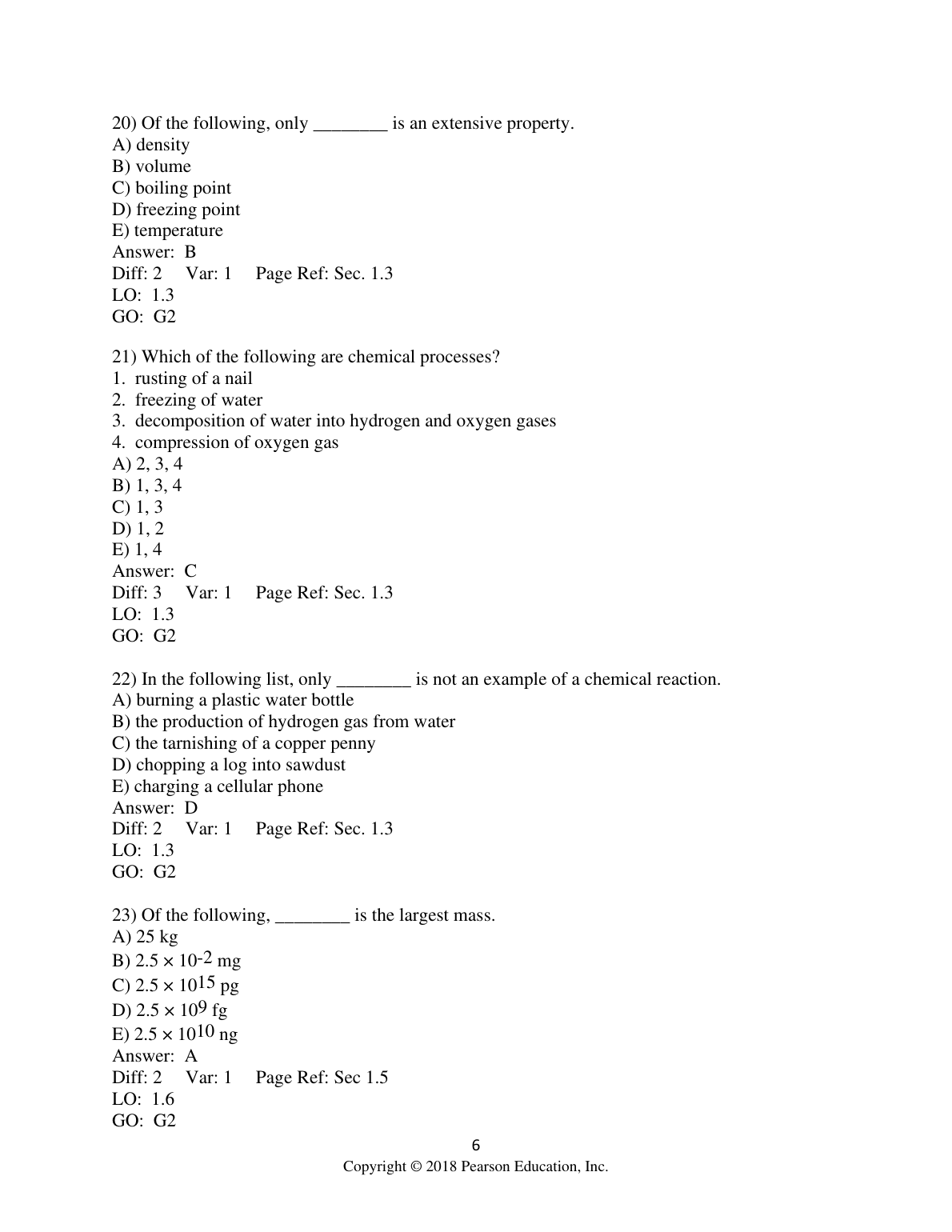 20) Of the following, only ________ is an extensive property.
A) density
B) volume
C) boiling point
D) freezing point
E) temperature
Answer: B
Diff: 2 Var: 1 Page Ref: Sec. 1.3
LO: 1.3
GO: G2

21) Which of the following are chemical processes?
1. rusting of a nail
2. freezing of water
3. decomposition of water into hydrogen and oxygen gases
4. compression of oxygen gas
A) 2, 3, 4
B) 1, 3, 4
C) 1, 3
D) 1, 2
E) 1, 4
Answer: C
Diff: 3 Var: 1 Page Ref: Sec. 1.3
LO: 1.3
GO: G2

22) In the following list, only ________ is not an example of a chemical reaction.
A) burning a plastic water bottle
B) the production of hydrogen gas from water
C) the tarnishing of a copper penny
D) chopping a log into sawdust
E) charging a cellular phone
Answer: D
Diff: 2 Var: 1 Page Ref: Sec. 1.3
LO: 1.3
GO: G2

23) Of the following, ________ is the largest mass.
A) 25 kg
B) $2.5 \times 10^{-2}$ mg
C) $2.5 \times 10^{15}$ pg
D) $2.5 \times 10^{9}$ fg
E) $2.5 \times 10^{10}$ ng
Answer: A
Diff: 2 Var: 1 Page Ref: Sec 1.5
LO: 1.6
GO: G2

6
Copyright © 2018 Pearson Education, Inc.